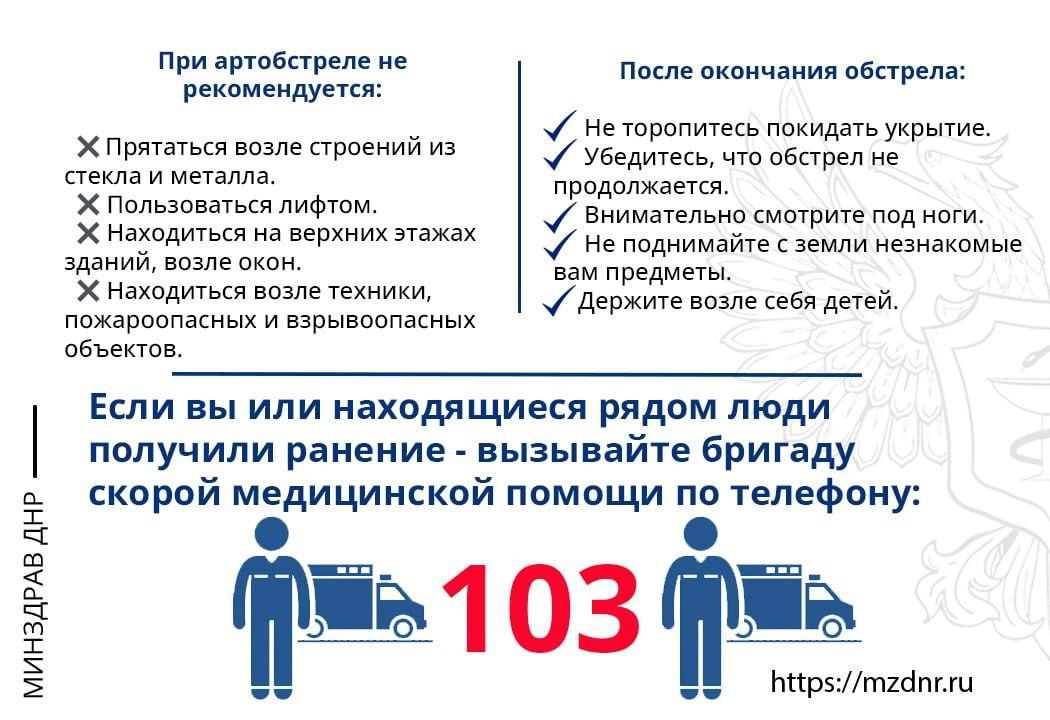 При артобстреле не рекомендуется:

✕ Прятаться возле строений из стекла и металла.
✕ Пользоваться лифтом.
✕ Находиться на верхних этажах зданий, возле окон.
✕ Находиться возле техники, пожароопасных и взрывоопасных объектов.

После окончания обстрела:

✓ Не торопитесь покидать укрытие.
✓ Убедитесь, что обстрел не продолжается.
✓ Внимательно смотрите под ноги.
✓ Не поднимайте с земли незнакомые вам предметы.
✓ Держите возле себя детей.

Если вы или находящиеся рядом люди получили ранение - вызывайте бригаду скорой медицинской помощи по телефону:

103

МИНЗДРАВ ДНР

https://mzdnr.ru